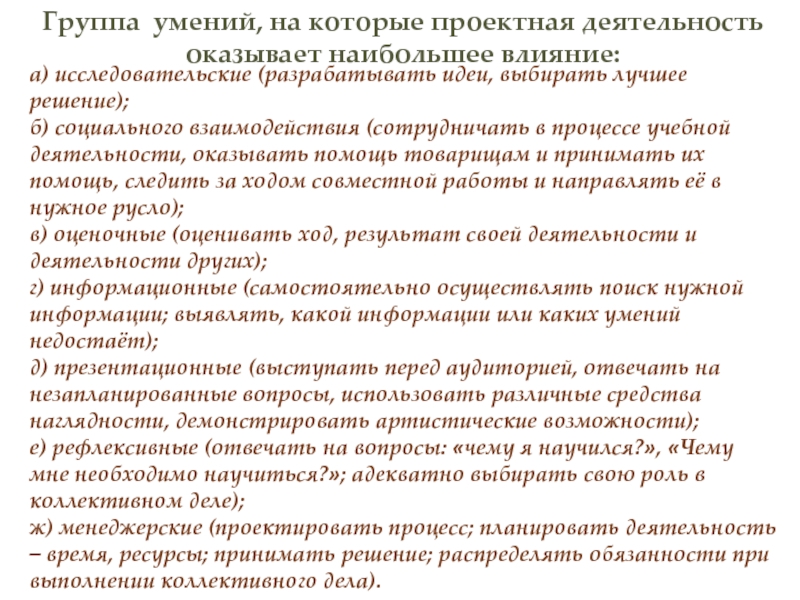 Группа умений, на которые проектная деятельность оказывает наибольшее влияние:

а) исследовательские (разрабатывать идеи, выбирать лучшее решение);
б) социального взаимодействия (сотрудничать в процессе учебной деятельности, оказывать помощь товарищам и принимать их помощь, следить за ходом совместной работы и направлять её в нужное русло);
в) оценочные (оценивать ход, результат своей деятельности и деятельности других);
г) информационные (самостоятельно осуществлять поиск нужной информации; выявлять, какой информации или каких умений недостаёт);
д) презентационные (выступать перед аудиторией, отвечать на незапланированные вопросы, использовать различные средства наглядности, демонстрировать артистические возможности);
е) рефлексивные (отвечать на вопросы: «чему я научился?», «Чему мне необходимо научиться?»; адекватно выбирать свою роль в коллективном деле);
ж) менеджерские (проектировать процесс; планировать деятельность – время, ресурсы; принимать решение; распределять обязанности при выполнении коллективного дела).